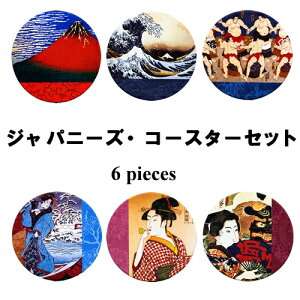 ジャパニーズ・コースターセット

6 pieces